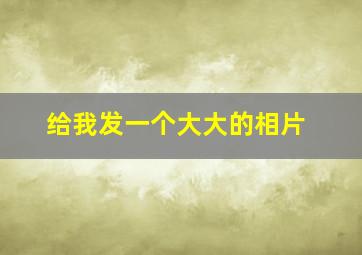 给我发一个大大的相片